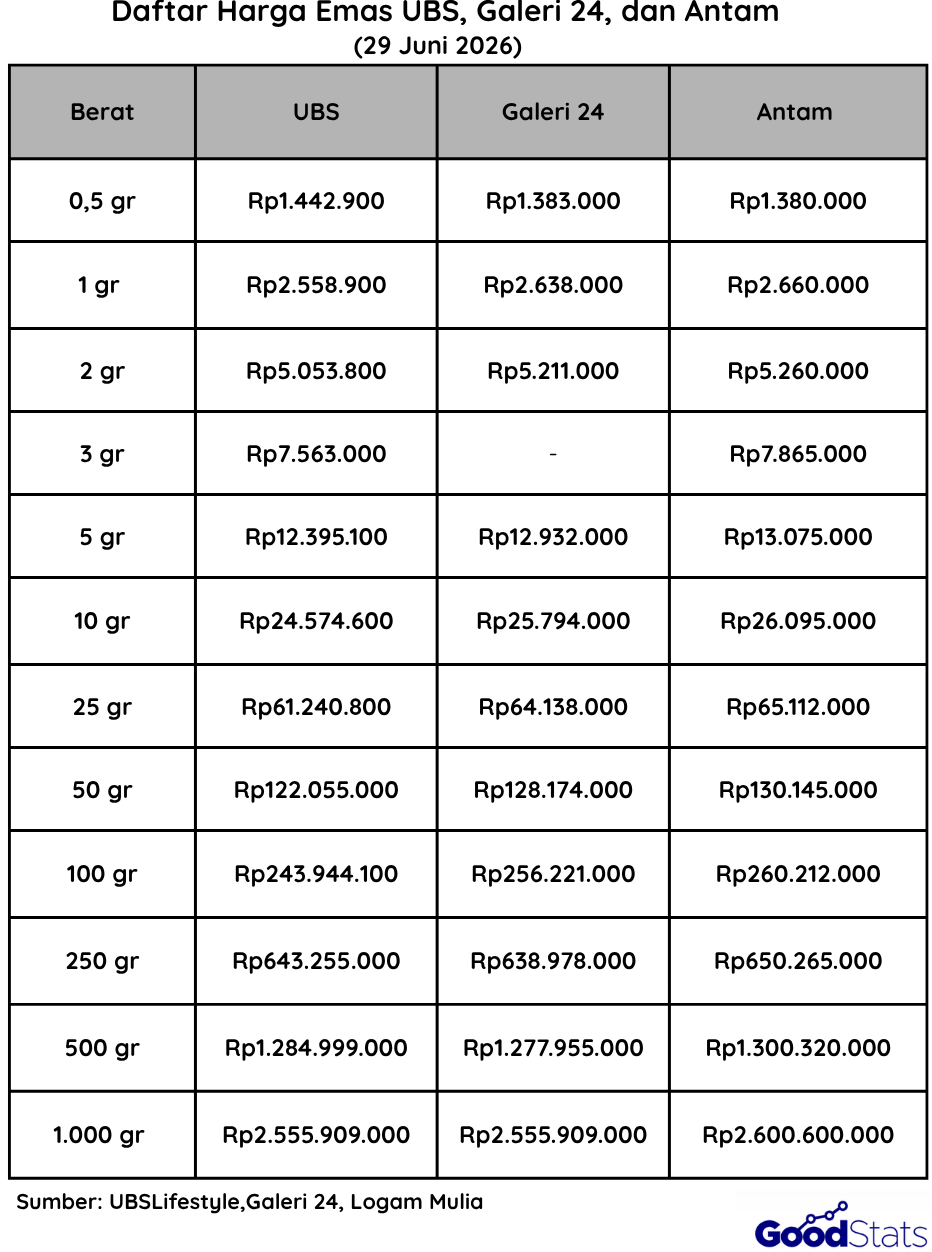 Daftar Harga Emas UBS, Galeri 24, dan Antam
(29 Juni 2026)

| Berat | UBS | Galeri 24 | Antam |
|---|---|---|---|
| 0,5 gr | Rp1.442.900 | Rp1.383.000 | Rp1.380.000 |
| 1 gr | Rp2.558.900 | Rp2.638.000 | Rp2.660.000 |
| 2 gr | Rp5.053.800 | Rp5.211.000 | Rp5.260.000 |
| 3 gr | Rp7.563.000 | - | Rp7.865.000 |
| 5 gr | Rp12.395.100 | Rp12.932.000 | Rp13.075.000 |
| 10 gr | Rp24.574.600 | Rp25.794.000 | Rp26.095.000 |
| 25 gr | Rp61.240.800 | Rp64.138.000 | Rp65.112.000 |
| 50 gr | Rp122.055.000 | Rp128.174.000 | Rp130.145.000 |
| 100 gr | Rp243.944.100 | Rp256.221.000 | Rp260.212.000 |
| 250 gr | Rp643.255.000 | Rp638.978.000 | Rp650.265.000 |
| 500 gr | Rp1.284.999.000 | Rp1.277.955.000 | Rp1.300.320.000 |
| 1.000 gr | Rp2.555.909.000 | Rp2.555.909.000 | Rp2.600.600.000 |

Sumber: UBSLifestyle,Galeri 24, Logam Mulia

GoodStats